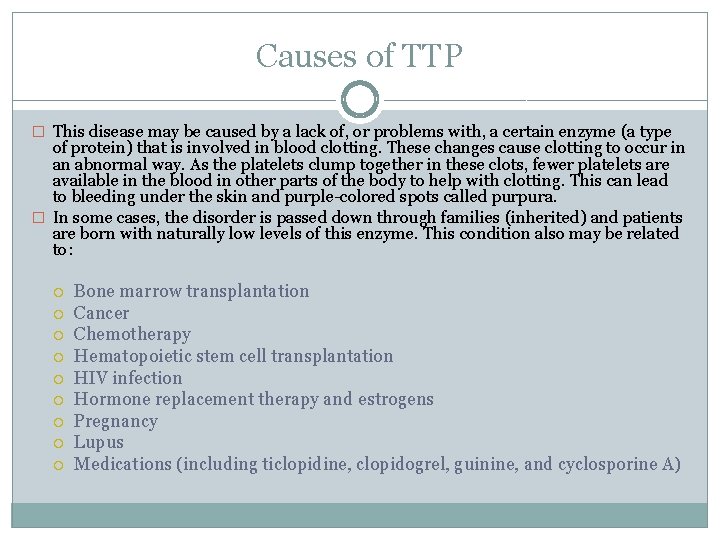 Causes of TTP

This disease may be caused by a lack of, or problems with, a certain enzyme (a type of protein) that is involved in blood clotting. These changes cause clotting to occur in an abnormal way. As the platelets clump together in these clots, fewer platelets are available in the blood in other parts of the body to help with clotting. This can lead to bleeding under the skin and purple-colored spots called purpura.

In some cases, the disorder is passed down through families (inherited) and patients are born with naturally low levels of this enzyme. This condition also may be related to:

Bone marrow transplantation
Cancer
Chemotherapy
Hematopoietic stem cell transplantation
HIV infection
Hormone replacement therapy and estrogens
Pregnancy
Lupus
Medications (including ticlopidine, clopidogrel, guinine, and cyclosporine A)